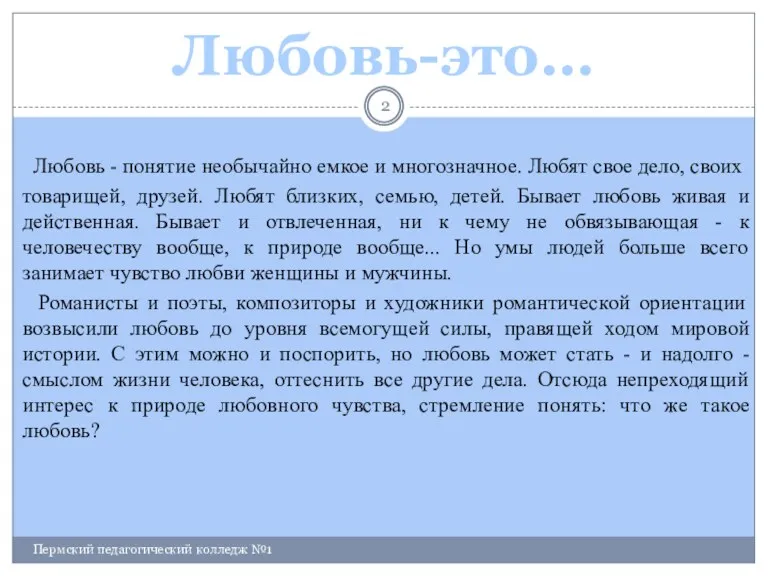 Любовь-это…

2

Любовь - понятие необычайно емкое и многозначное. Любят свое дело, своих товарищей, друзей. Любят близких, семью, детей. Бывает любовь живая и действенная. Бывает и отвлеченная, ни к чему не обвязывающая - к человечеству вообще, к природе вообще... Но умы людей больше всего занимает чувство любви женщины и мужчины.

Романисты и поэты, композиторы и художники романтической ориентации возвысили любовь до уровня всемогущей силы, правящей ходом мировой истории. С этим можно и поспорить, но любовь может стать - и надолго - смыслом жизни человека, оттеснить все другие дела. Отсюда непреходящий интерес к природе любовного чувства, стремление понять: что же такое любовь?

Пермский педагогический колледж №1